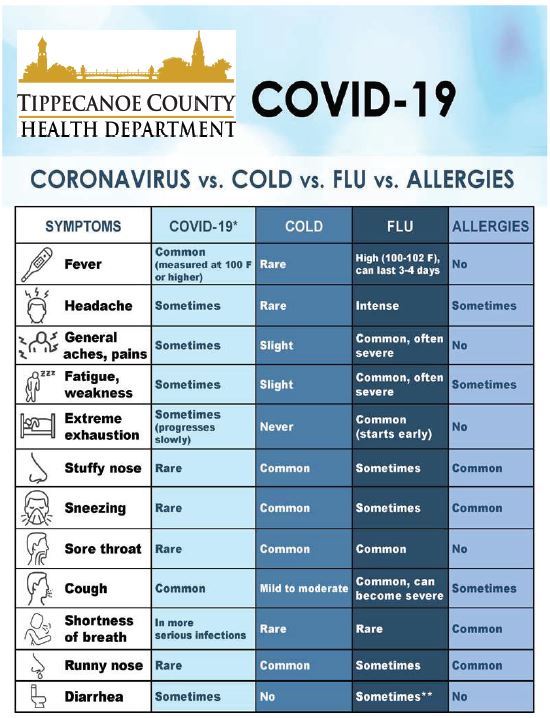 TIPPECANOE COUNTY
HEALTH DEPARTMENT

COVID-19

CORONAVIRUS vs. COLD vs. FLU vs. ALLERGIES

| SYMPTOMS | COVID-19* | COLD | FLU | ALLERGIES |
|---|---|---|---|---|
| Fever | Common (measured at 100 F or higher) | Rare | High (100-102 F), can last 3-4 days | No |
| Headache | Sometimes | Rare | Intense | Sometimes |
| General aches, pains | Sometimes | Slight | Common, often severe | No |
| Fatigue, weakness | Sometimes | Slight | Common, often severe | Sometimes |
| Extreme exhaustion | Sometimes (progresses slowly) | Never | Common (starts early) | No |
| Stuffy nose | Rare | Common | Sometimes | Common |
| Sneezing | Rare | Common | Sometimes | Common |
| Sore throat | Rare | Common | Common | No |
| Cough | Common | Mild to moderate | Common, can become severe | Sometimes |
| Shortness of breath | In more serious infections | Rare | Rare | Common |
| Runny nose | Rare | Common | Sometimes | Common |
| Diarrhea | Sometimes | No | Sometimes** | No |